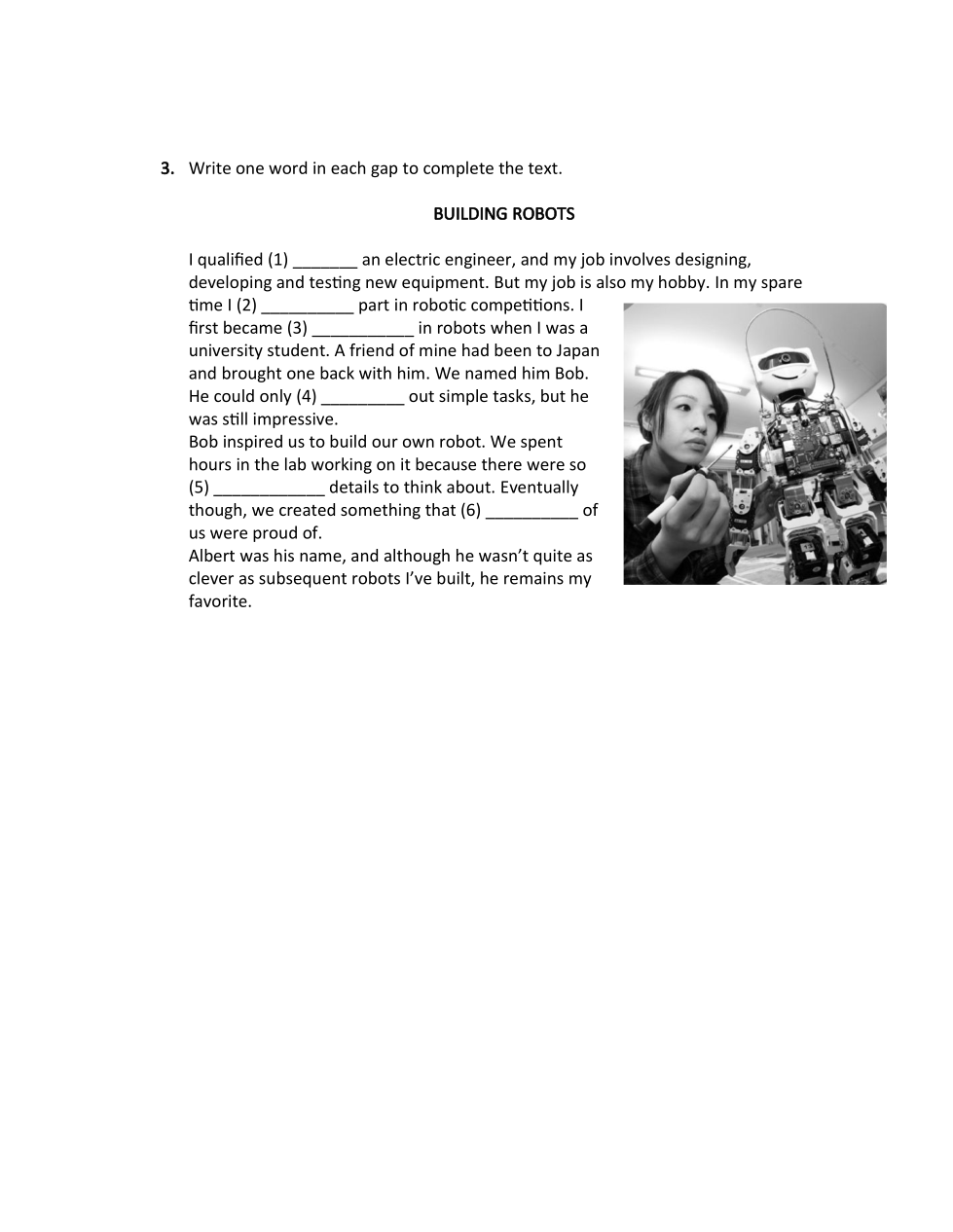 3. Write one word in each gap to complete the text.

BUILDING ROBOTS

I qualified (1) _______ an electric engineer, and my job involves designing, developing and testing new equipment. But my job is also my hobby. In my spare time I (2) __________ part in robotic competitions. I first became (3) ___________ in robots when I was a university student. A friend of mine had been to Japan and brought one back with him. We named him Bob. He could only (4) _________ out simple tasks, but he was still impressive.
Bob inspired us to build our own robot. We spent hours in the lab working on it because there were so (5) ____________ details to think about. Eventually though, we created something that (6) __________ of us were proud of.
Albert was his name, and although he wasn't quite as clever as subsequent robots I've built, he remains my favorite.